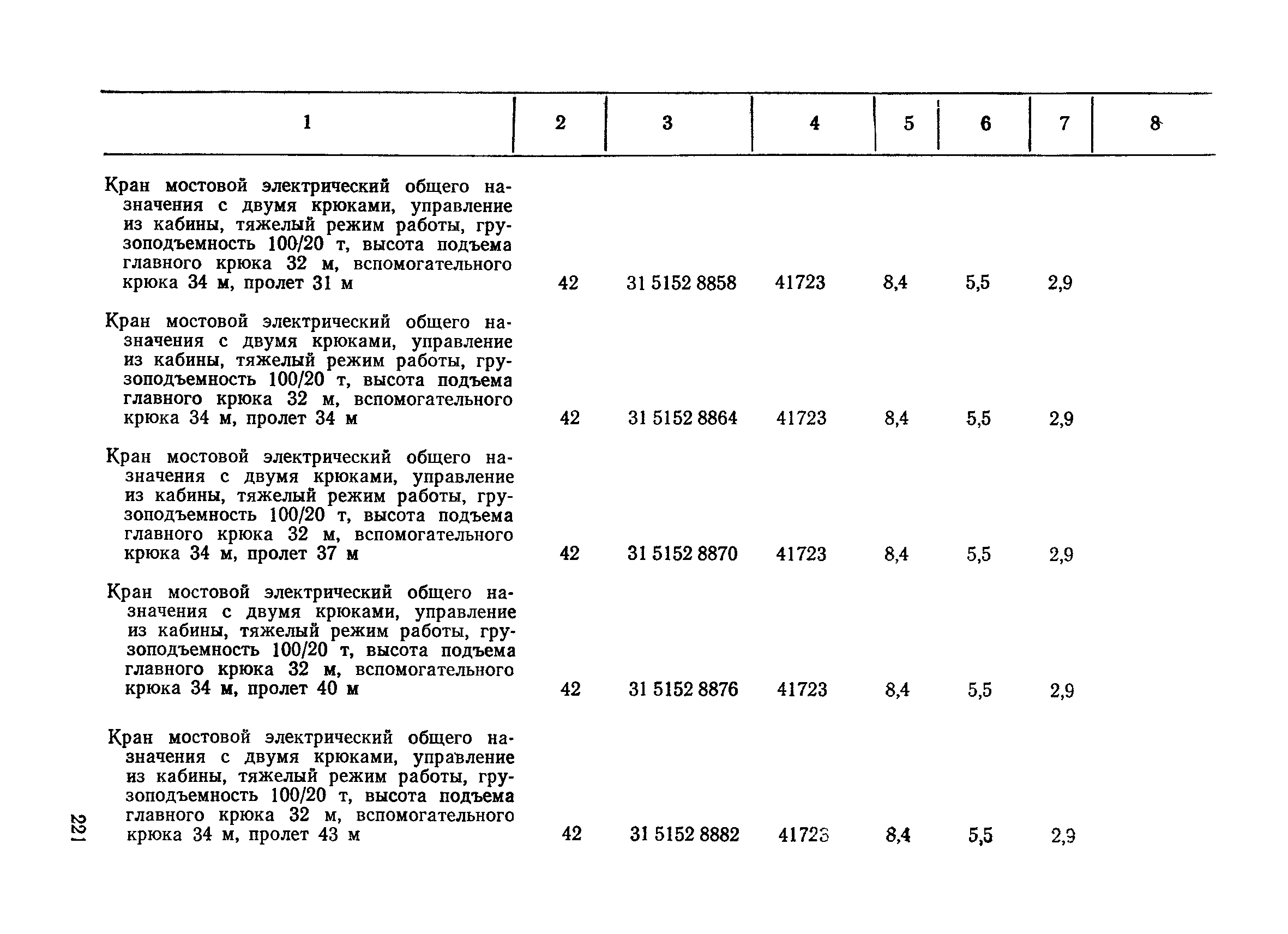 | 1 | 2 | 3 | 4 | 5 | 6 | 7 | 8 |
|---|---|---|---|---|---|---|---|
| Кран мостовой электрический общего назначения с двумя крюками, управление из кабины, тяжелый режим работы, грузоподъемность 100/20 т, высота подъема главного крюка 32 м, вспомогательного крюка 34 м, пролет 31 м | 42 | 31 5152 8858 | 41723 | 8,4 | 5,5 | 2,9 | |
| Кран мостовой электрический общего назначения с двумя крюками, управление из кабины, тяжелый режим работы, грузоподъемность 100/20 т, высота подъема главного крюка 32 м, вспомогательного крюка 34 м, пролет 34 м | 42 | 31 5152 8864 | 41723 | 8,4 | 5,5 | 2,9 | |
| Кран мостовой электрический общего назначения с двумя крюками, управление из кабины, тяжелый режим работы, грузоподъемность 100/20 т, высота подъема главного крюка 32 м, вспомогательного крюка 34 м, пролет 37 м | 42 | 31 5152 8870 | 41723 | 8,4 | 5,5 | 2,9 | |
| Кран мостовой электрический общего назначения с двумя крюками, управление из кабины, тяжелый режим работы, грузоподъемность 100/20 т, высота подъема главного крюка 32 м, вспомогательного крюка 34 м, пролет 40 м | 42 | 31 5152 8876 | 41723 | 8,4 | 5,5 | 2,9 | |
| Кран мостовой электрический общего назначения с двумя крюками, управление из кабины, тяжелый режим работы, грузоподъемность 100/20 т, высота подъема главного крюка 32 м, вспомогательного крюка 34 м, пролет 43 м | 42 | 31 5152 8882 | 41723 | 8,4 | 5,5 | 2,9 | |

221